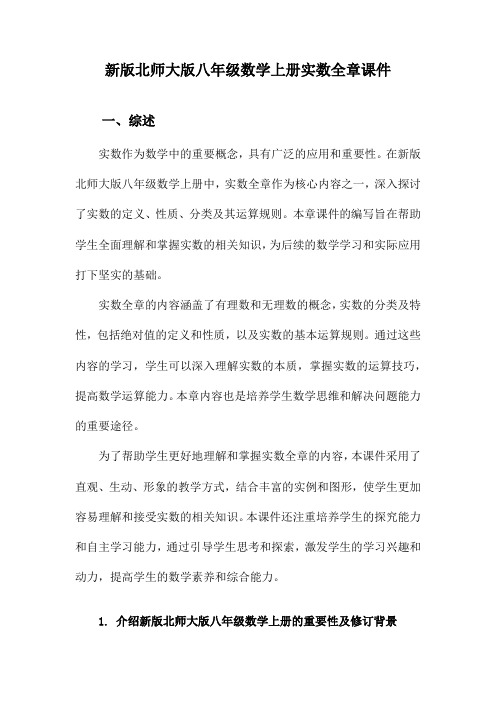 新版北师大版八年级数学上册实数全章课件

一、综述

实数作为数学中的重要概念，具有广泛的应用和重要性。在新版北师大版八年级数学上册中，实数全章作为核心内容之一，深入探讨了实数的定义、性质、分类及其运算规则。本章课件的编写旨在帮助学生全面理解和掌握实数的相关知识，为后续的数学学习和实际应用打下坚实的基础。

实数全章的内容涵盖了有理数和无理数的概念，实数的分类及特性，包括绝对值的定义和性质，以及实数的基本运算规则。通过这些内容的学习，学生可以深入理解实数的本质，掌握实数的运算技巧，提高数学运算能力。本章内容也是培养学生数学思维和解决问题能力的重要途径。

为了帮助学生更好地理解和掌握实数全章的内容，本课件采用了直观、生动、形象的教学方式，结合丰富的实例和图形，使学生更加容易理解和接受实数的相关知识。本课件还注重培养学生的探究能力和自主学习能力，通过引导学生思考和探索，激发学生的学习兴趣和动力，提高学生的数学素养和综合能力。

1. 介绍新版北师大版八年级数学上册的重要性及修订背景